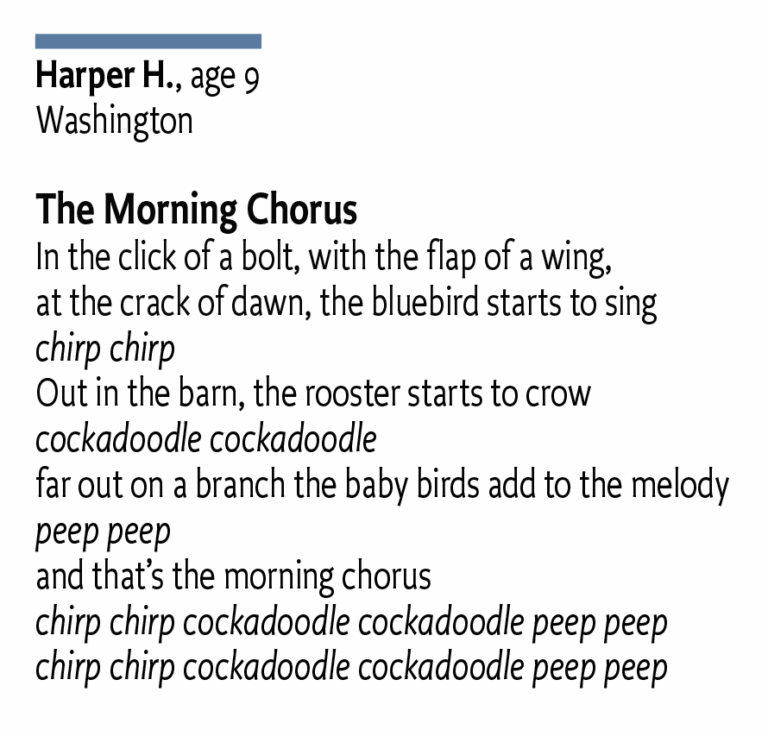 Harper H., age 9
Washington

The Morning Chorus
In the click of a bolt, with the flap of a wing,
at the crack of dawn, the bluebird starts to sing
chirp chirp
Out in the barn, the rooster starts to crow
cockadoodle cockadoodle
far out on a branch the baby birds add to the melody
peep peep
and that's the morning chorus
chirp chirp cockadoodle cockadoodle peep peep
chirp chirp cockadoodle cockadoodle peep peep